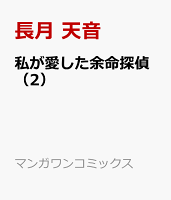 長月 天音

私が愛した余命探偵（2）

マンガワンコミックス